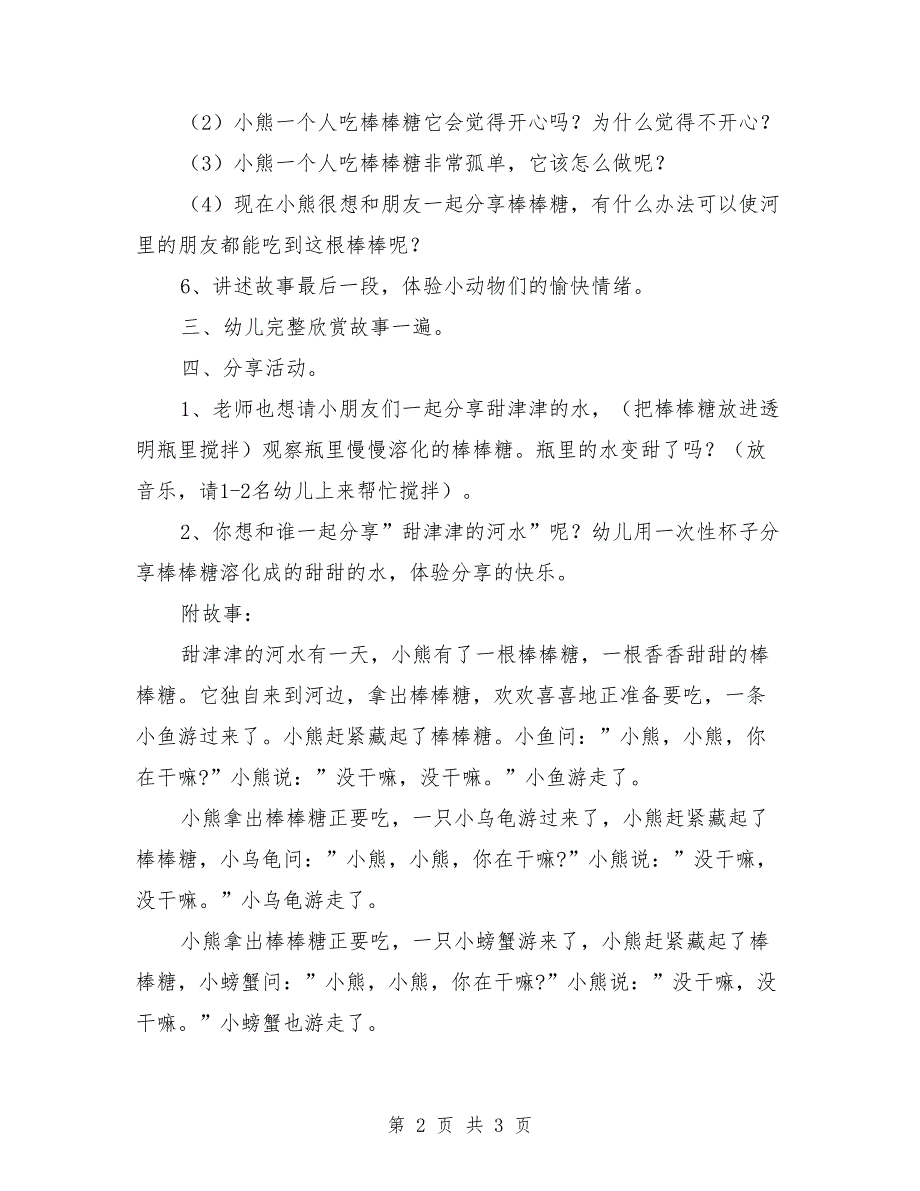 （2）小熊一个人吃棒棒糖它会觉得开心吗？为什么觉得不开心？

（3）小熊一个人吃棒棒糖非常孤单，它该怎么做呢？

（4）现在小熊很想和朋友一起分享棒棒糖，有什么办法可以使河里的朋友都能吃到这根棒棒呢？

6、讲述故事最后一段，体验小动物们的愉快情绪。

三、幼儿完整欣赏故事一遍。

四、分享活动。

1、老师也想请小朋友们一起分享甜津津的水，（把棒棒糖放进透明瓶里搅拌）观察瓶里慢慢溶化的棒棒糖。瓶里的水变甜了吗？（放音乐，请1-2名幼儿上来帮忙搅拌）。

2、你想和谁一起分享”甜津津的河水”呢？幼儿用一次性杯子分享棒棒糖溶化成的甜甜的水，体验分享的快乐。

附故事：

甜津津的河水有一天，小熊有了一根棒棒糖，一根香香甜甜的棒棒糖。它独自来到河边，拿出棒棒糖，欢欢喜喜地正准备要吃，一条小鱼游过来了。小熊赶紧藏起了棒棒糖。小鱼问：”小熊，小熊，你在干嘛?”小熊说：”没干嘛，没干嘛。”小鱼游走了。

小熊拿出棒棒糖正要吃，一只小乌龟游过来了，小熊赶紧藏起了棒棒糖，小乌龟问：”小熊，小熊，你在干嘛?”小熊说：”没干嘛，没干嘛。”小乌龟游走了。

小熊拿出棒棒糖正要吃，一只小螃蟹游来了，小熊赶紧藏起了棒棒糖，小螃蟹问：”小熊，小熊，你在干嘛?”小熊说：”没干嘛，没干嘛。”小螃蟹也游走了。

第 2 页 共 3 页